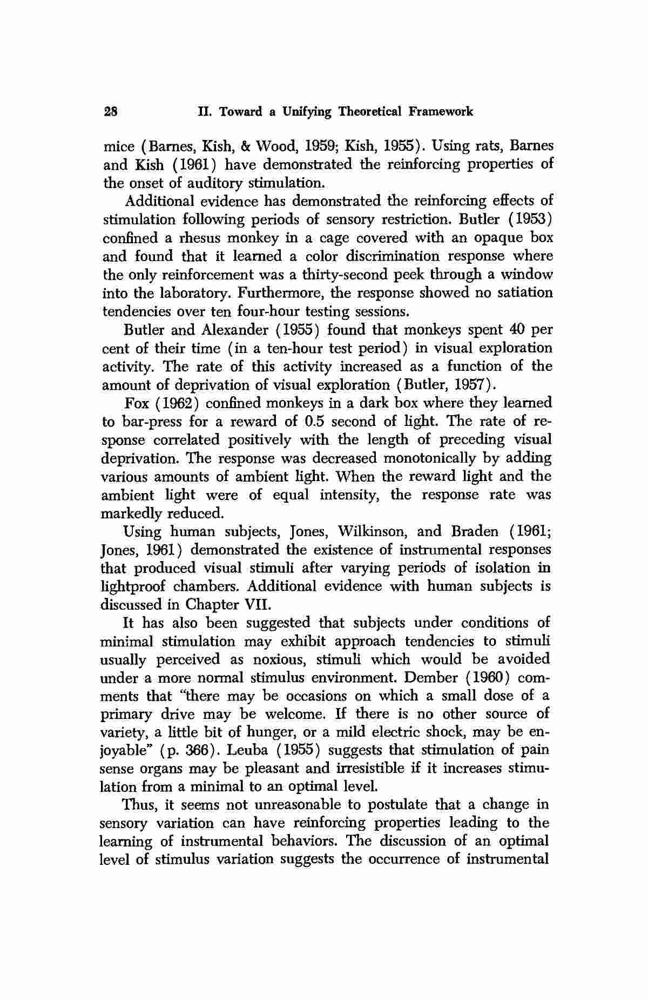 28 II. Toward a Unifying Theoretical Framework

mice (Barnes, Kish, & Wood, 1959; Kish, 1955). Using rats, Barnes and Kish (1961) have demonstrated the reinforcing properties of the onset of auditory stimulation.

Additional evidence has demonstrated the reinforcing effects of stimulation following periods of sensory restriction. Butler (1953) confined a rhesus monkey in a cage covered with an opaque box and found that it learned a color discrimination response where the only reinforcement was a thirty-second peek through a window into the laboratory. Furthermore, the response showed no satiation tendencies over ten four-hour testing sessions.

Butler and Alexander (1955) found that monkeys spent 40 per cent of their time (in a ten-hour test period) in visual exploration activity. The rate of this activity increased as a function of the amount of deprivation of visual exploration (Butler, 1957).

Fox (1962) confined monkeys in a dark box where they learned to bar-press for a reward of 0.5 second of light. The rate of response correlated positively with the length of preceding visual deprivation. The response was decreased monotonically by adding various amounts of ambient light. When the reward light and the ambient light were of equal intensity, the response rate was markedly reduced.

Using human subjects, Jones, Wilkinson, and Braden (1961; Jones, 1961) demonstrated the existence of instrumental responses that produced visual stimuli after varying periods of isolation in lightproof chambers. Additional evidence with human subjects is discussed in Chapter VII.

It has also been suggested that subjects under conditions of minimal stimulation may exhibit approach tendencies to stimuli usually perceived as noxious, stimuli which would be avoided under a more normal stimulus environment. Dember (1960) comments that "there may be occasions on which a small dose of a primary drive may be welcome. If there is no other source of variety, a little bit of hunger, or a mild electric shock, may be enjoyable" (p. 366). Leuba (1955) suggests that stimulation of pain sense organs may be pleasant and irresistible if it increases stimulation from a minimal to an optimal level.

Thus, it seems not unreasonable to postulate that a change in sensory variation can have reinforcing properties leading to the learning of instrumental behaviors. The discussion of an optimal level of stimulus variation suggests the occurrence of instrumental